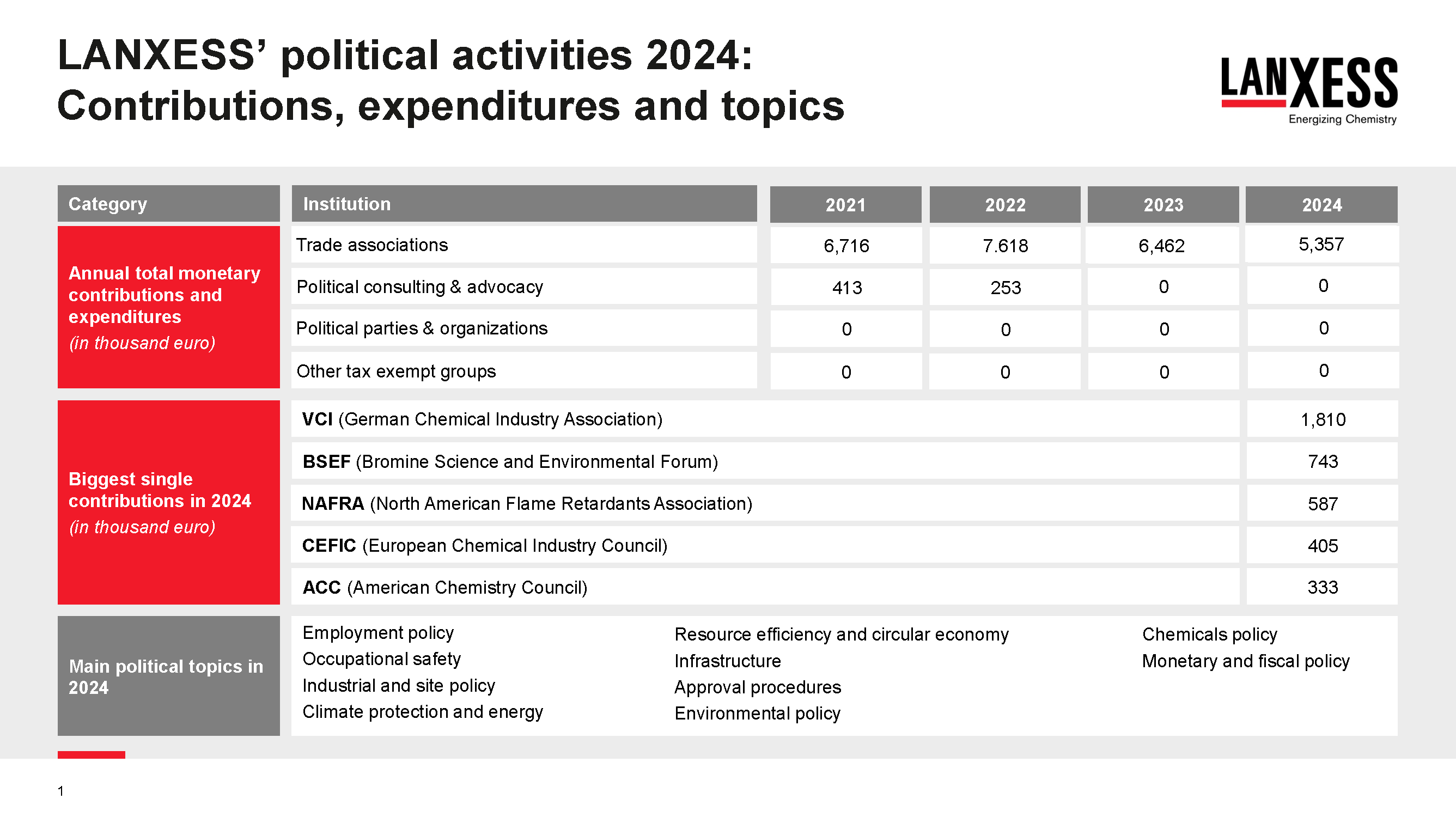 LANXESS' political activities 2024:
Contributions, expenditures and topics

LANXESS
Energizing Chemistry

| Category | Institution | 2021 | 2022 | 2023 | 2024 |
|---|---|---|---|---|---|
| Annual total monetary contributions and expenditures (in thousand euro) | Trade associations | 6,716 | 7.618 | 6,462 | 5,357 |
| | Political consulting & advocacy | 413 | 253 | 0 | 0 |
| | Political parties & organizations | 0 | 0 | 0 | 0 |
| | Other tax exempt groups | 0 | 0 | 0 | 0 |
| Biggest single contributions in 2024 (in thousand euro) | VCI (German Chemical Industry Association) | | | | 1,810 |
| | BSEF (Bromine Science and Environmental Forum) | | | | 743 |
| | NAFRA (North American Flame Retardants Association) | | | | 587 |
| | CEFIC (European Chemical Industry Council) | | | | 405 |
| | ACC (American Chemistry Council) | | | | 333 |

Main political topics in 2024

Employment policy
Occupational safety
Industrial and site policy
Climate protection and energy

Resource efficiency and circular economy
Infrastructure
Approval procedures
Environmental policy

Chemicals policy
Monetary and fiscal policy

1